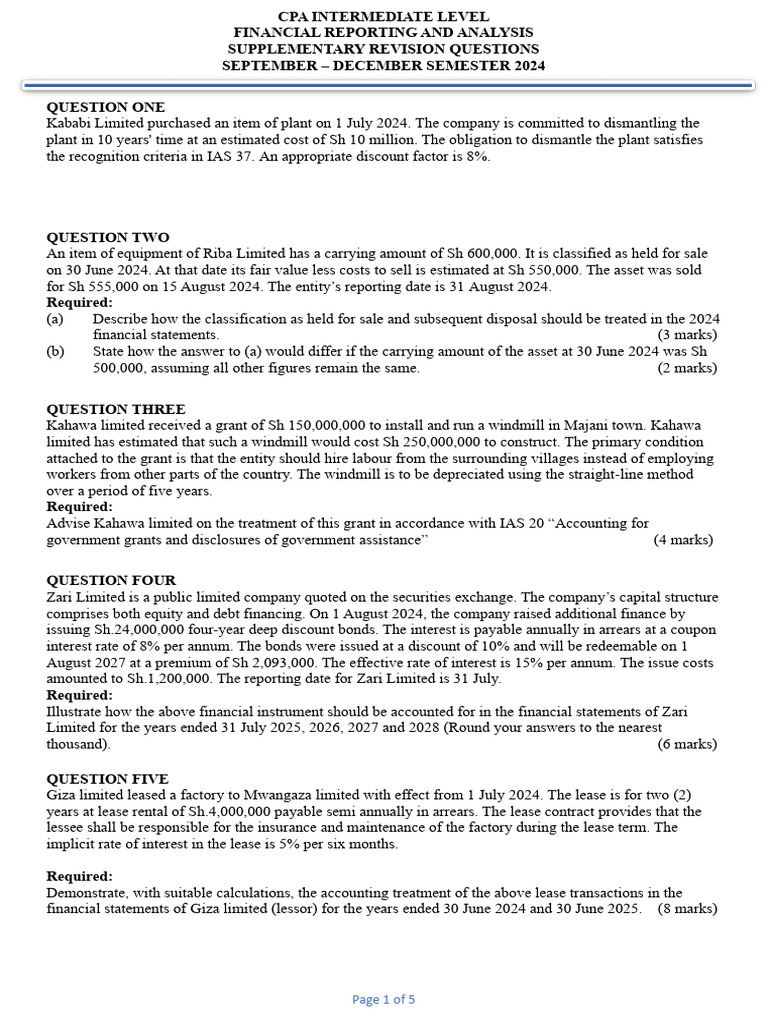 CPA INTERMEDIATE LEVEL
FINANCIAL REPORTING AND ANALYSIS
SUPPLEMENTARY REVISION QUESTIONS
SEPTEMBER – DECEMBER SEMESTER 2024

QUESTION ONE
Kababi Limited purchased an item of plant on 1 July 2024. The company is committed to dismantling the plant in 10 years' time at an estimated cost of Sh 10 million. The obligation to dismantle the plant satisfies the recognition criteria in IAS 37. An appropriate discount factor is 8%.

QUESTION TWO
An item of equipment of Riba Limited has a carrying amount of Sh 600,000. It is classified as held for sale on 30 June 2024. At that date its fair value less costs to sell is estimated at Sh 550,000. The asset was sold for Sh 555,000 on 15 August 2024. The entity's reporting date is 31 August 2024.
Required:
(a) Describe how the classification as held for sale and subsequent disposal should be treated in the 2024 financial statements. (3 marks)
(b) State how the answer to (a) would differ if the carrying amount of the asset at 30 June 2024 was Sh 500,000, assuming all other figures remain the same. (2 marks)

QUESTION THREE
Kahawa limited received a grant of Sh 150,000,000 to install and run a windmill in Majani town. Kahawa limited has estimated that such a windmill would cost Sh 250,000,000 to construct. The primary condition attached to the grant is that the entity should hire labour from the surrounding villages instead of employing workers from other parts of the country. The windmill is to be depreciated using the straight-line method over a period of five years.
Required:
Advise Kahawa limited on the treatment of this grant in accordance with IAS 20 "Accounting for government grants and disclosures of government assistance" (4 marks)

QUESTION FOUR
Zari Limited is a public limited company quoted on the securities exchange. The company's capital structure comprises both equity and debt financing. On 1 August 2024, the company raised additional finance by issuing Sh.24,000,000 four-year deep discount bonds. The interest is payable annually in arrears at a coupon interest rate of 8% per annum. The bonds were issued at a discount of 10% and will be redeemable on 1 August 2027 at a premium of Sh 2,093,000. The effective rate of interest is 15% per annum. The issue costs amounted to Sh.1,200,000. The reporting date for Zari Limited is 31 July.
Required:
Illustrate how the above financial instrument should be accounted for in the financial statements of Zari Limited for the years ended 31 July 2025, 2026, 2027 and 2028 (Round your answers to the nearest thousand). (6 marks)

QUESTION FIVE
Giza limited leased a factory to Mwangaza limited with effect from 1 July 2024. The lease is for two (2) years at lease rental of Sh.4,000,000 payable semi annually in arrears. The lease contract provides that the lessee shall be responsible for the insurance and maintenance of the factory during the lease term. The implicit rate of interest in the lease is 5% per six months.

Required:
Demonstrate, with suitable calculations, the accounting treatment of the above lease transactions in the financial statements of Giza limited (lessor) for the years ended 30 June 2024 and 30 June 2025. (8 marks)

Page 1 of 5